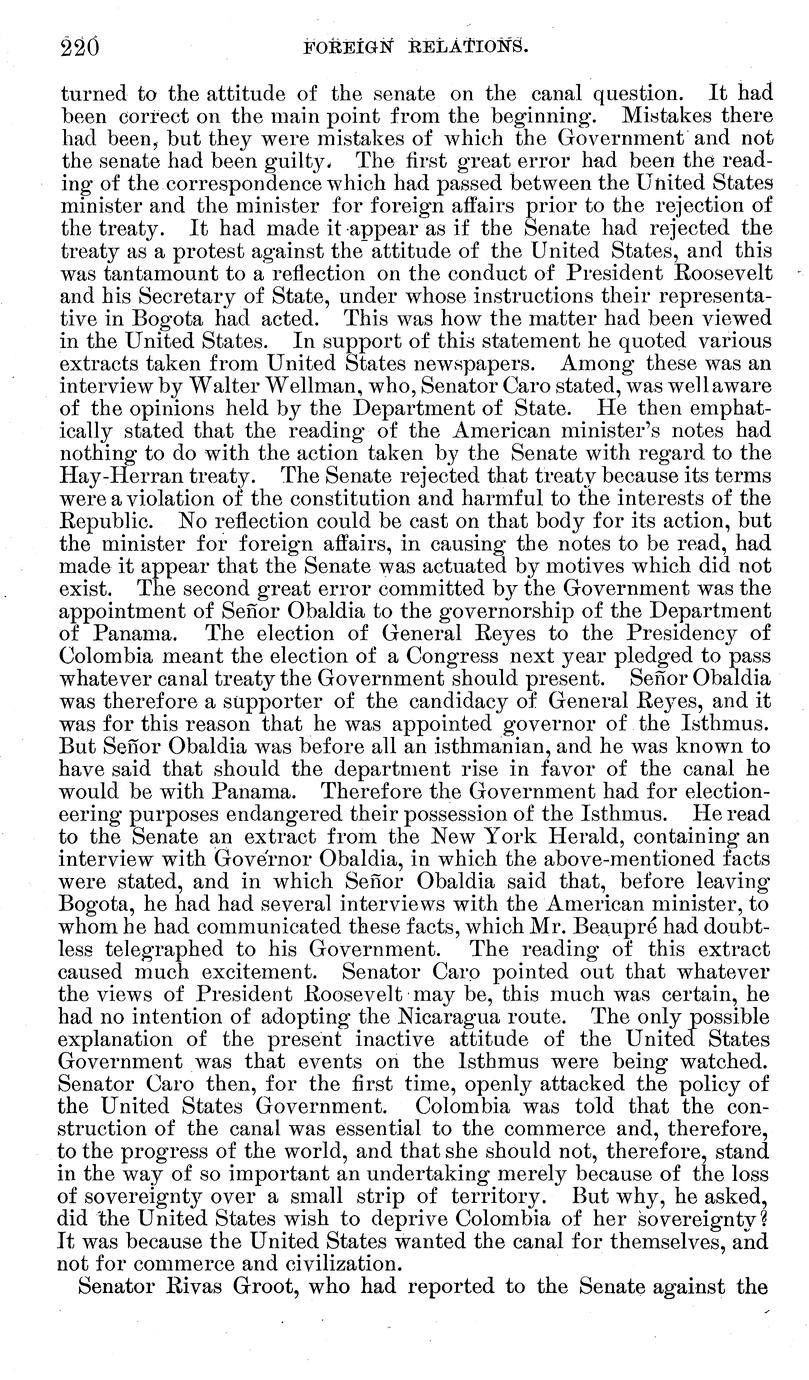 220 FOREIGN RELATIONS.

turned to the attitude of the senate on the canal question. It had been correct on the main point from the beginning. Mistakes there had been, but they were mistakes of which the Government and not the senate had been guilty. The first great error had been the reading of the correspondence which had passed between the United States minister and the minister for foreign affairs prior to the rejection of the treaty. It had made it appear as if the Senate had rejected the treaty as a protest against the attitude of the United States, and this was tantamount to a reflection on the conduct of President Roosevelt and his Secretary of State, under whose instructions their representative in Bogota had acted. This was how the matter had been viewed in the United States. In support of this statement he quoted various extracts taken from United States newspapers. Among these was an interview by Walter Wellman, who, Senator Caro stated, was well aware of the opinions held by the Department of State. He then emphatically stated that the reading of the American minister's notes had nothing to do with the action taken by the Senate with regard to the Hay-Herran treaty. The Senate rejected that treaty because its terms were a violation of the constitution and harmful to the interests of the Republic. No reflection could be cast on that body for its action, but the minister for foreign affairs, in causing the notes to be read, had made it appear that the Senate was actuated by motives which did not exist. The second great error committed by the Government was the appointment of Señor Obaldia to the governorship of the Department of Panama. The election of General Reyes to the Presidency of Colombia meant the election of a Congress next year pledged to pass whatever canal treaty the Government should present. Señor Obaldia was therefore a supporter of the candidacy of General Reyes, and it was for this reason that he was appointed governor of the Isthmus. But Señor Obaldia was before all an isthmanian, and he was known to have said that should the department rise in favor of the canal he would be with Panama. Therefore the Government had for electioneering purposes endangered their possession of the Isthmus. He read to the Senate an extract from the New York Herald, containing an interview with Governor Obaldia, in which the above-mentioned facts were stated, and in which Señor Obaldia said that, before leaving Bogota, he had had several interviews with the American minister, to whom he had communicated these facts, which Mr. Beaupré had doubtless telegraphed to his Government. The reading of this extract caused much excitement. Senator Caro pointed out that whatever the views of President Roosevelt may be, this much was certain, he had no intention of adopting the Nicaragua route. The only possible explanation of the present inactive attitude of the United States Government was that events on the Isthmus were being watched. Senator Caro then, for the first time, openly attacked the policy of the United States Government. Colombia was told that the construction of the canal was essential to the commerce and, therefore, to the progress of the world, and that she should not, therefore, stand in the way of so important an undertaking merely because of the loss of sovereignty over a small strip of territory. But why, he asked, did the United States wish to deprive Colombia of her sovereignty? It was because the United States wanted the canal for themselves, and not for commerce and civilization.

Senator Rivas Groot, who had reported to the Senate against the